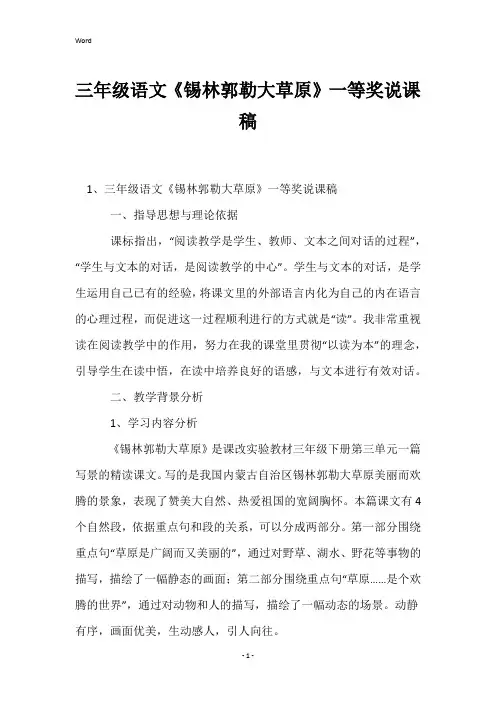 Word

三年级语文《锡林郭勒大草原》一等奖说课稿

1、三年级语文《锡林郭勒大草原》一等奖说课稿

一、指导思想与理论依据

课标指出，“阅读教学是学生、教师、文本之间对话的过程”，“学生与文本的对话，是阅读教学的中心”。学生与文本的对话，是学生运用自己已有的经验，将课文里的外部语言内化为自己的内在语言的心理过程，而促进这一过程顺利进行的方式就是“读”。我非常重视读在阅读教学中的作用，努力在我的课堂里贯彻“以读为本”的理念，引导学生在读中悟，在读中培养良好的语感，与文本进行有效对话。

二、教学背景分析

1、学习内容分析

《锡林郭勒大草原》是课改实验教材三年级下册第三单元一篇写景的精读课文。写的是我国内蒙古自治区锡林郭勒大草原美丽而欢腾的景象，表现了赞美大自然、热爱祖国的宽阔胸怀。本篇课文有4个自然段，依据重点句和段的关系，可以分成两部分。第一部分围绕重点句“草原是广阔而又美丽的”，通过对野草、湖水、野花等事物的描写，描绘了一幅静态的画面；第二部分围绕重点句“草原……是个欢腾的世界”，通过对动物和人的描写，描绘了一幅动态的场景。动静有序，画面优美，生动感人，引人向往。

- 1 -